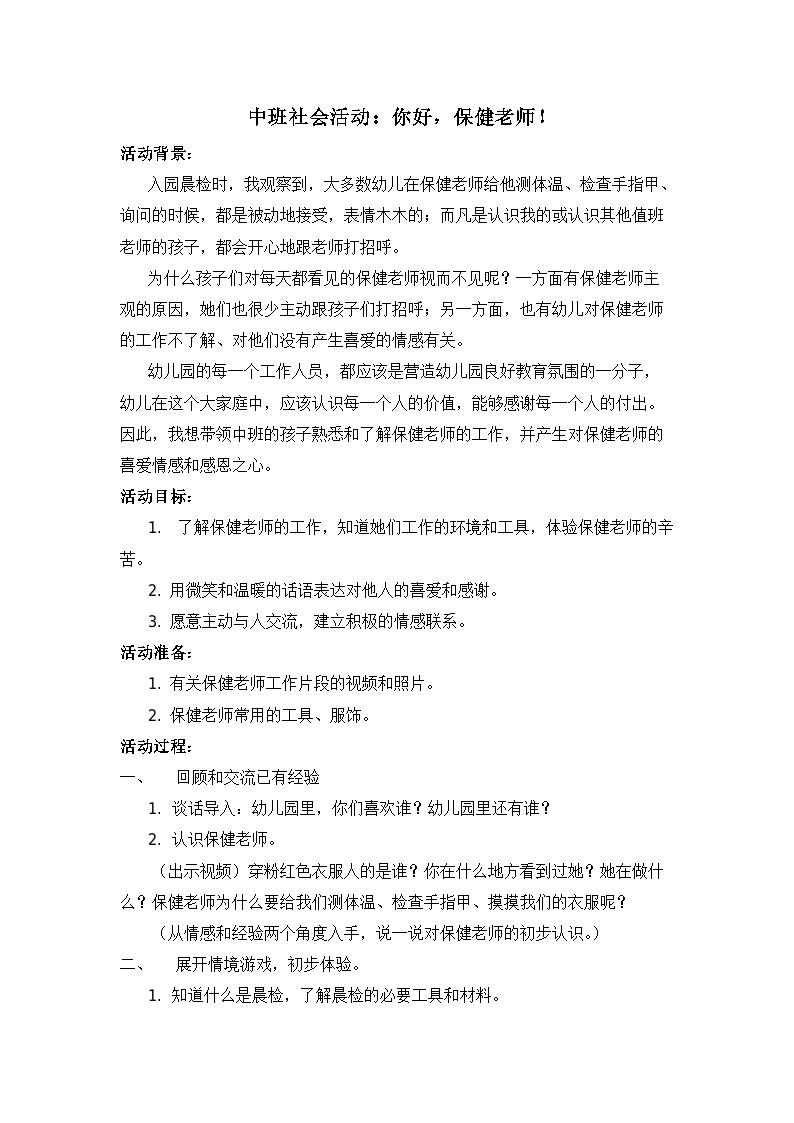 中班社会活动：你好，保健老师！

活动背景：

入园晨检时，我观察到，大多数幼儿在保健老师给他测体温、检查手指甲、询问的时候，都是被动地接受，表情木木的；而凡是认识我的或认识其他值班老师的孩子，都会开心地跟老师打招呼。

为什么孩子们对每天都看见的保健老师视而不见呢？一方面有保健老师主观的原因，她们也很少主动跟孩子们打招呼；另一方面，也有幼儿对保健老师的工作不了解、对他们没有产生喜爱的情感有关。

幼儿园的每一个工作人员，都应该是营造幼儿园良好教育氛围的一分子，幼儿在这个大家庭中，应该认识每一个人的价值，能够感谢每一个人的付出。因此，我想带领中班的孩子熟悉和了解保健老师的工作，并产生对保健老师的喜爱情感和感恩之心。

活动目标：

1. 了解保健老师的工作，知道她们工作的环境和工具，体验保健老师的辛苦。

2. 用微笑和温暖的话语表达对他人的喜爱和感谢。

3. 愿意主动与人交流，建立积极的情感联系。

活动准备：

1. 有关保健老师工作片段的视频和照片。

2. 保健老师常用的工具、服饰。

活动过程：

一、 回顾和交流已有经验

1. 谈话导入：幼儿园里，你们喜欢谁？幼儿园里还有谁？

2. 认识保健老师。

（出示视频）穿粉红色衣服人的是谁？你在什么地方看到过她？她在做什么？保健老师为什么要给我们测体温、检查手指甲、摸摸我们的衣服呢？

（从情感和经验两个角度入手，说一说对保健老师的初步认识。）

二、 展开情境游戏，初步体验。

1. 知道什么是晨检，了解晨检的必要工具和材料。